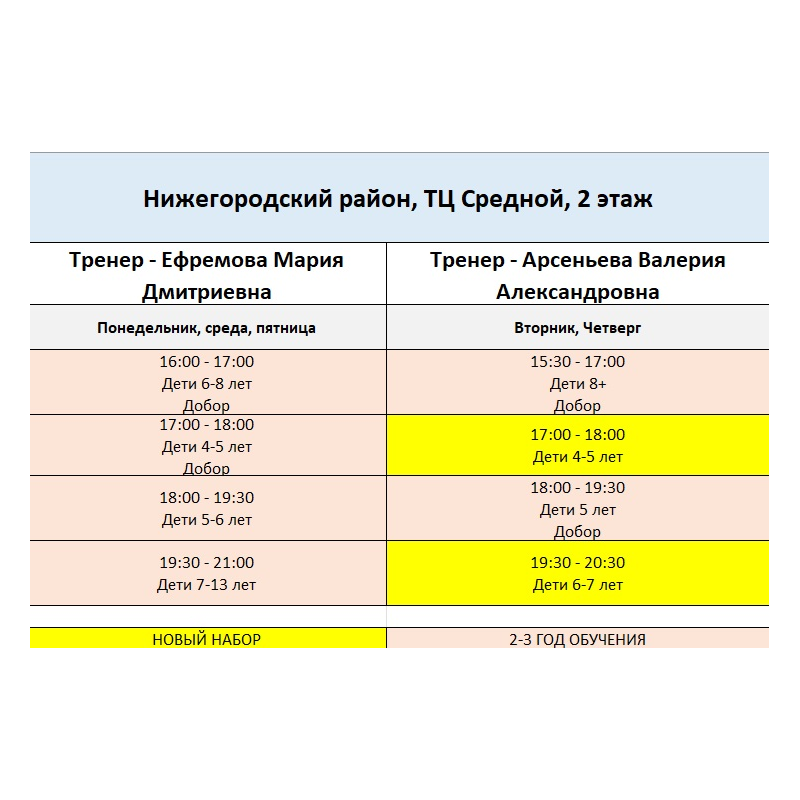 Нижегородский район, ТЦ Средной, 2 этаж

| Тренер - Ефремова Мария Дмитриевна | Тренер - Арсеньева Валерия Александровна |
|---|---|
| Понедельник, среда, пятница | Вторник, Четверг |
| 16:00 - 17:00 Дети 6-8 лет Добор | 15:30 - 17:00 Дети 8+ Добор |
| 17:00 - 18:00 Дети 4-5 лет Добор | 17:00 - 18:00 Дети 4-5 лет |
| 18:00 - 19:30 Дети 5-6 лет | 18:00 - 19:30 Дети 5 лет Добор |
| 19:30 - 21:00 Дети 7-13 лет | 19:30 - 20:30 Дети 6-7 лет |

| НОВЫЙ НАБОР | 2-3 ГОД ОБУЧЕНИЯ |
|---|---|